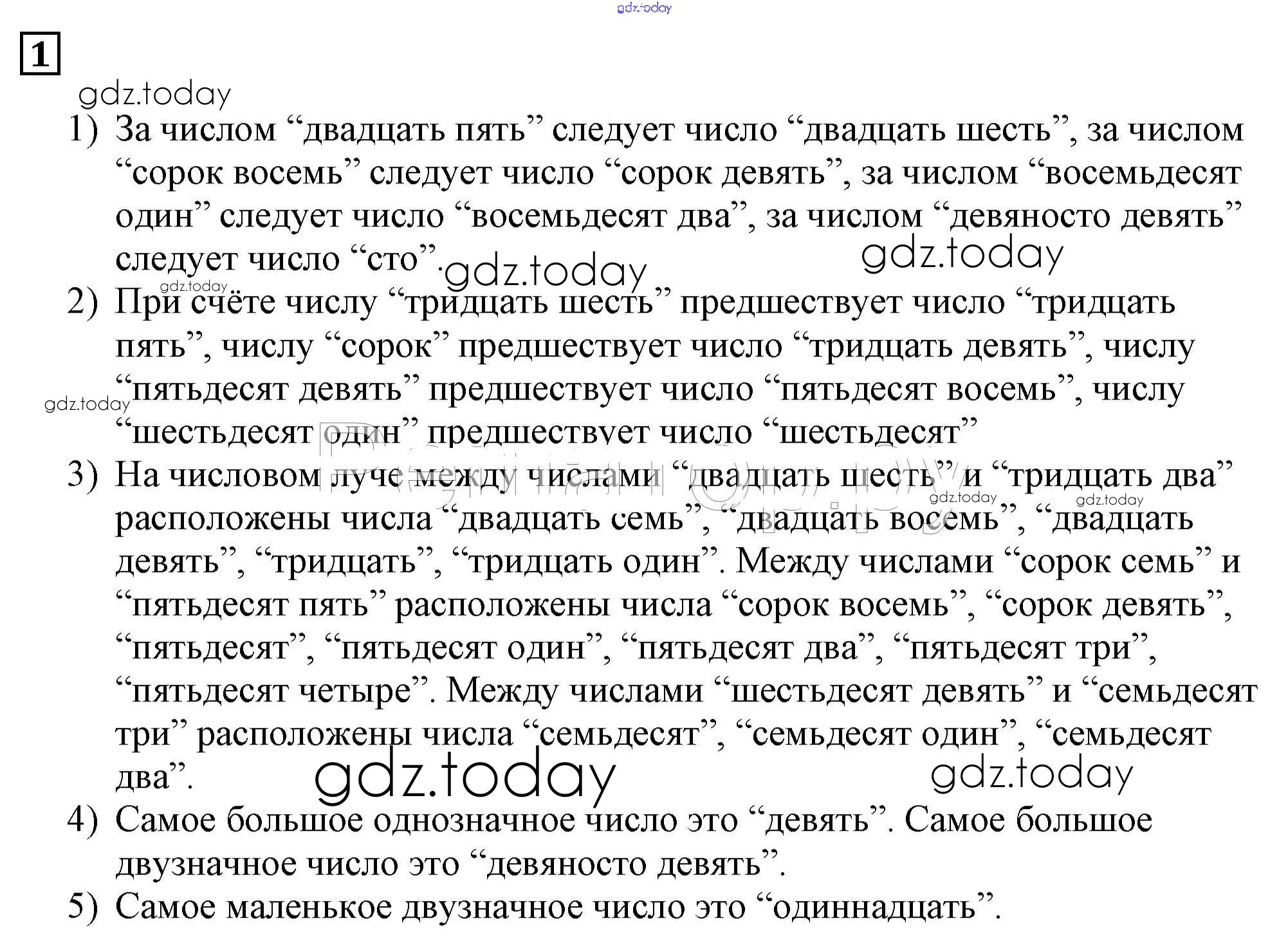 1

1) За числом "двадцать пять" следует число "двадцать шесть", за числом "сорок восемь" следует число "сорок девять", за числом "восемьдесят один" следует число "восемьдесят два", за числом "девяносто девять" следует число "сто".

2) При счёте числу "тридцать шесть" предшествует число "тридцать пять", числу "сорок" предшествует число "тридцать девять", числу "пятьдесят девять" предшествует число "пятьдесят восемь", числу "шестьдесят один" предшествует число "шестьдесят"

3) На числовом луче между числами "двадцать шесть" и "тридцать два" расположены числа "двадцать семь", "двадцать восемь", "двадцать девять", "тридцать", "тридцать один". Между числами "сорок семь" и "пятьдесят пять" расположены числа "сорок восемь", "сорок девять", "пятьдесят", "пятьдесят один", "пятьдесят два", "пятьдесят три", "пятьдесят четыре". Между числами "шестьдесят девять" и "семьдесят три" расположены числа "семьдесят", "семьдесят один", "семьдесят два".

4) Самое большое однозначное число это "девять". Самое большое двузначное число это "девяносто девять".

5) Самое маленькое двузначное число это "одиннадцать".

gdz.today